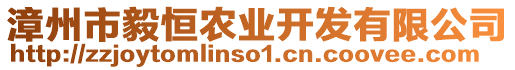 漳州市毅恒农业开发有限公司
http://zzjoytomlinso1.cn.coovee.com